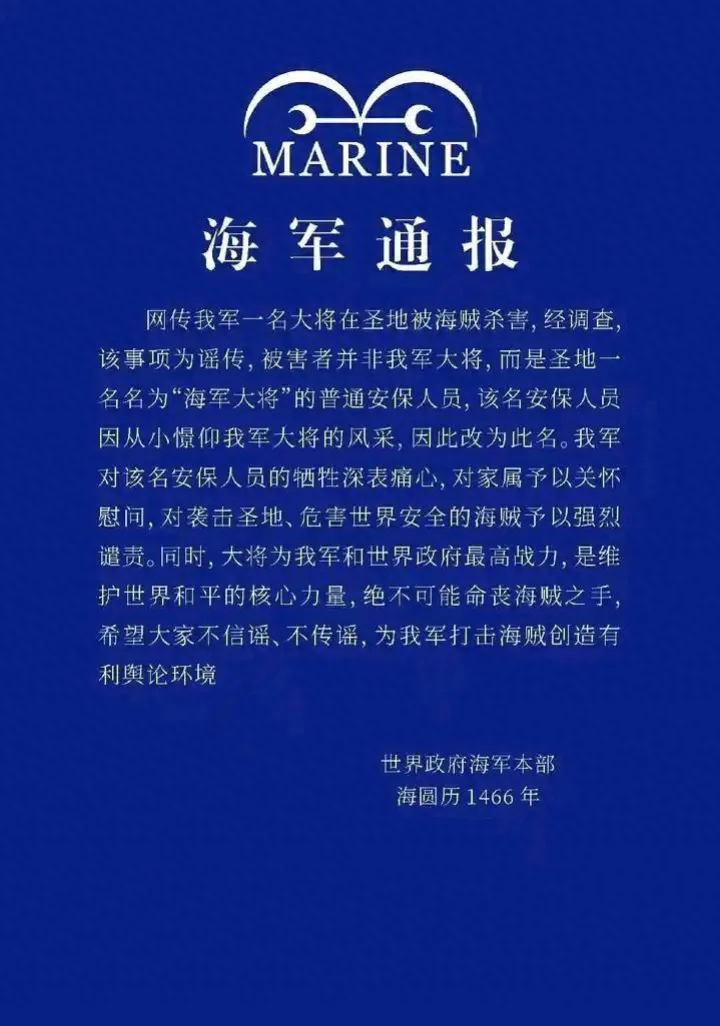 MARINE

海军通报

网传我军一名大将在圣地被海贼杀害，经调查，该事项为谣传，被害者并非我军大将，而是圣地一名名为“海军大将”的普通安保人员，该名安保人员因从小憬仰我军大将的风采，因此改为此名。我军对该名安保人员的牺牲深表痛心，对家属予以关怀慰问，对袭击圣地、危害世界安全的海贼予以强烈谴责。同时，大将为我军和世界政府最高战力，是维护世界和平的核心力量，绝不可能命丧海贼之手，希望大家不信谣、不传谣，为我军打击海贼创造有利舆论环境

世界政府海军本部
海圆历 1466 年